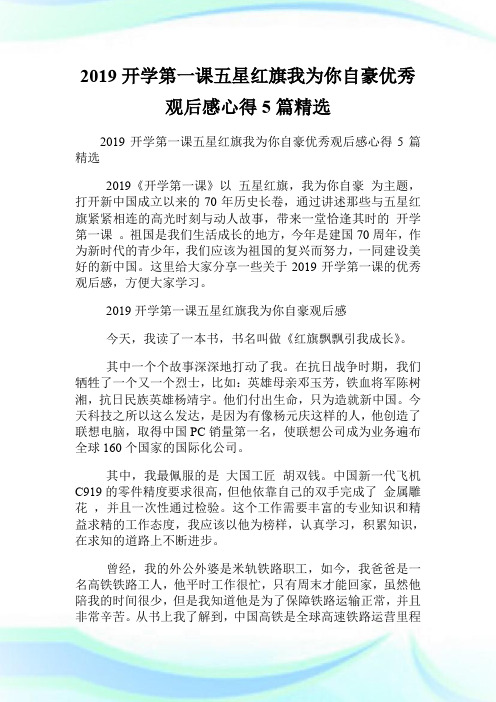 2019 开学第一课五星红旗我为你自豪优秀观后感心得 5 篇精选

2019 开学第一课五星红旗我为你自豪优秀观后感心得 5 篇精选

2019《开学第一课》以 五星红旗，我为你自豪 为主题，打开新中国成立以来的 70 年历史长卷，通过讲述那些与五星红旗紧紧相连的高光时刻与动人故事，带来一堂恰逢其时的 开学第一课 。祖国是我们生活成长的地方，今年是建国 70 周年，作为新时代的青少年，我们应该为祖国的复兴而努力，一同建设美好的新中国。这里给大家分享一些关于 2019 开学第一课的优秀观后感，方便大家学习。

2019 开学第一课五星红旗我为你自豪观后感

今天，我读了一本书，书名叫做《红旗飘飘引我成长》。

其中一个个故事深深地打动了我。在抗日战争时期，我们牺牲了一个又一个烈士，比如：英雄母亲邓玉芳，铁血将军陈树湘，抗日民族英雄杨靖宇。他们付出生命，只为造就新中国。今天科技之所以这么发达，是因为有像杨元庆这样的人，他创造了联想电脑，取得中国 PC 销量第一名，使联想公司成为业务遍布全球 160 个国家的国际化公司。

其中，我最佩服的是 大国工匠 胡双钱。中国新一代飞机 C919 的零件精度要求很高，但他依靠自己的双手完成了 金属雕花 ，并且一次性通过检验。这个工作需要丰富的专业知识和精益求精的工作态度，我应该以他为榜样，认真学习，积累知识，在求知的道路上不断进步。

曾经，我的外公外婆是米轨铁路职工，如今，我爸爸是一名高铁铁路工人，他平时工作很忙，只有周末才能回家，虽然他陪我的时间很少，但是我知道他是为了保障铁路运输正常，并且非常辛苦。从书上我了解到，中国高铁是全球高速铁路运营里程